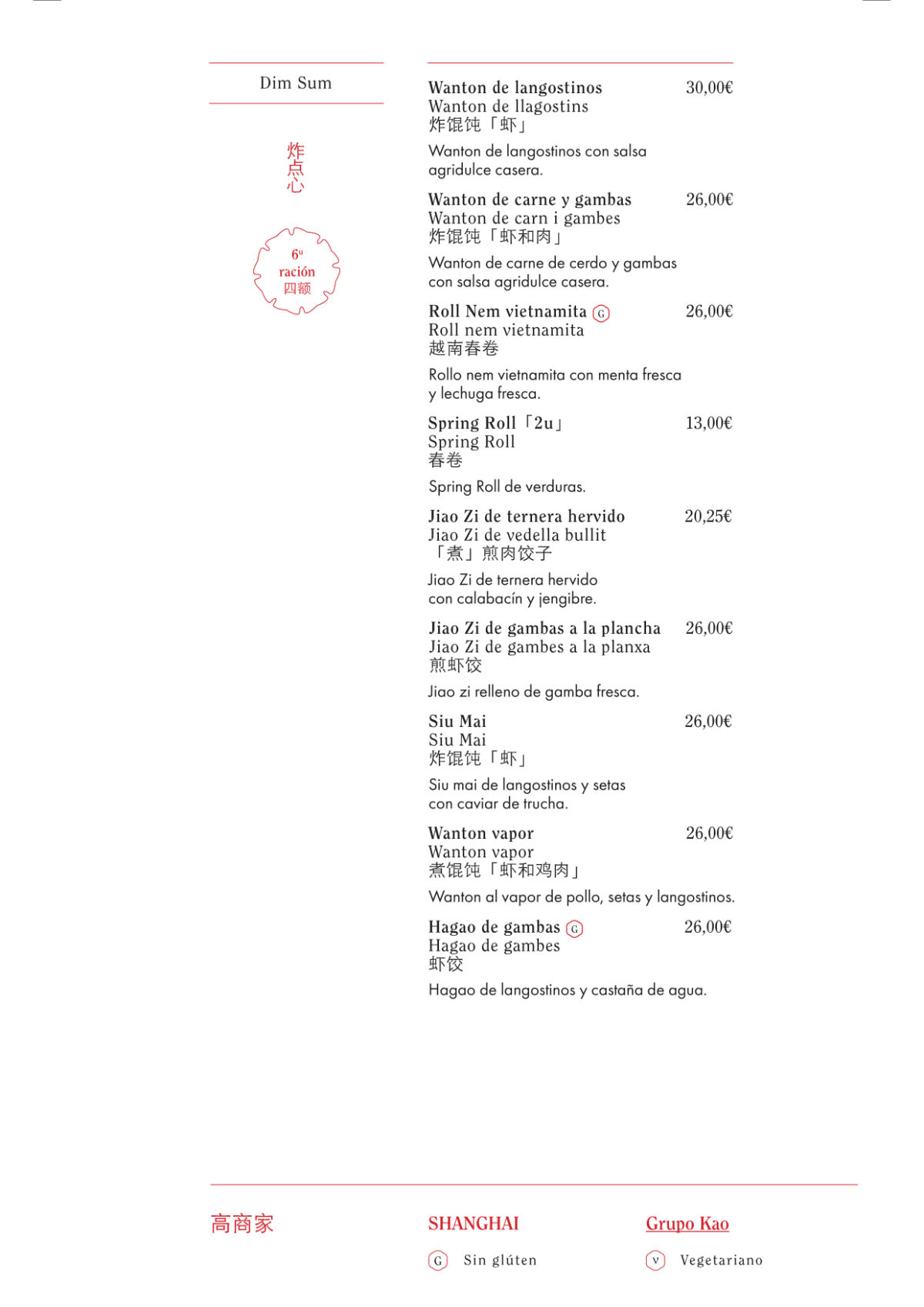 Dim Sum

炸点心

6u ración 四额

Wanton de langostinos 30,00€
Wanton de llagostins
炸馄饨「虾」

Wanton de langostinos con salsa agridulce casera.

Wanton de carne y gambas 26,00€
Wanton de carn i gambes
炸馄饨「虾和肉」

Wanton de carne de cerdo y gambas con salsa agridulce casera.

Roll Nem vietnamita G 26,00€
Roll nem vietnamita
越南春卷

Rollo nem vietnamita con menta fresca y lechuga fresca.

Spring Roll「2u」 13,00€
Spring Roll
春卷

Spring Roll de verduras.

Jiao Zi de ternera hervido 20,25€
Jiao Zi de vedella bullit
「煮」煎肉饺子

Jiao Zi de ternera hervido con calabacín y jengibre.

Jiao Zi de gambas a la plancha 26,00€
Jiao Zi de gambes a la planxa
煎虾饺

Jiao zi relleno de gamba fresca.

Siu Mai 26,00€
Siu Mai
炸馄饨「虾」

Siu mai de langostinos y setas con caviar de trucha.

Wanton vapor 26,00€
Wanton vapor
煮馄饨「虾和鸡肉」

Wanton al vapor de pollo, setas y langostinos.

Hagao de gambas G 26,00€
Hagao de gambes
虾饺

Hagao de langostinos y castaña de agua.

高商家 SHANGHAI Grupo Kao

G Sin glúten V Vegetariano